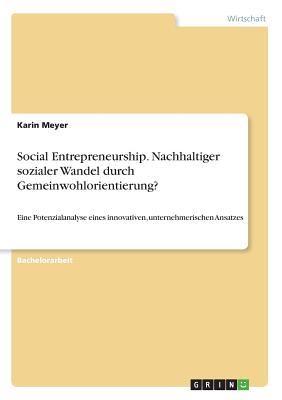 Wirtschaft

Karin Meyer

Social Entrepreneurship. Nachhaltiger sozialer Wandel durch Gemeinwohlorientierung?

Eine Potenzialanalyse eines innovativen, unternehmerischen Ansatzes

Bachelorarbeit

GRIN